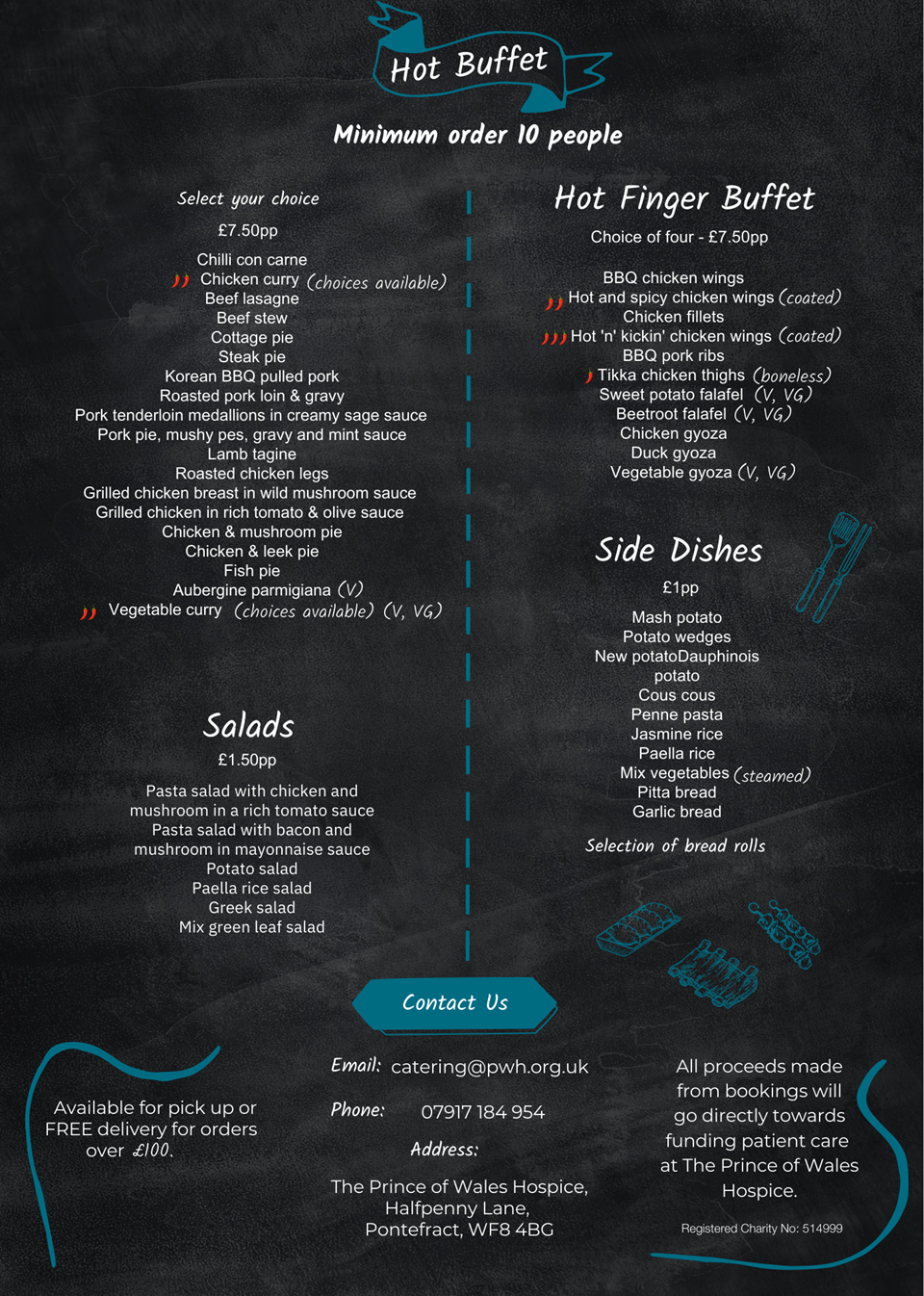 Hot Buffet

Minimum order 10 people

Select your choice

£7.50pp

Chilli con carne
Chicken curry (choices available)
Beef lasagne
Beef stew
Cottage pie
Steak pie
Korean BBQ pulled pork
Roasted pork loin & gravy
Pork tenderloin medallions in creamy sage sauce
Pork pie, mushy pes, gravy and mint sauce
Lamb tagine
Roasted chicken legs
Grilled chicken breast in wild mushroom sauce
Grilled chicken in rich tomato & olive sauce
Chicken & mushroom pie
Chicken & leek pie
Fish pie
Aubergine parmigiana (V)
Vegetable curry (choices available) (V, VG)

Salads

£1.50pp

Pasta salad with chicken and mushroom in a rich tomato sauce
Pasta salad with bacon and mushroom in mayonnaise sauce
Potato salad
Paella rice salad
Greek salad
Mix green leaf salad

Hot Finger Buffet

Choice of four - £7.50pp

BBQ chicken wings
Hot and spicy chicken wings (coated)
Chicken fillets
Hot 'n' kickin' chicken wings (coated)
BBQ pork ribs
Tikka chicken thighs (boneless)
Sweet potato falafel (V, VG)
Beetroot falafel (V, VG)
Chicken gyoza
Duck gyoza
Vegetable gyoza (V, VG)

Side Dishes

£1pp

Mash potato
Potato wedges
New potatoDauphinois potato
Cous cous
Penne pasta
Jasmine rice
Paella rice
Mix vegetables (steamed)
Pitta bread
Garlic bread

Selection of bread rolls

Contact Us

Available for pick up or FREE delivery for orders over £100.

Email: catering@pwh.org.uk

Phone: 07917 184 954

Address:

The Prince of Wales Hospice, Halfpenny Lane, Pontefract, WF8 4BG

All proceeds made from bookings will go directly towards funding patient care at The Prince of Wales Hospice.

Registered Charity No: 514999